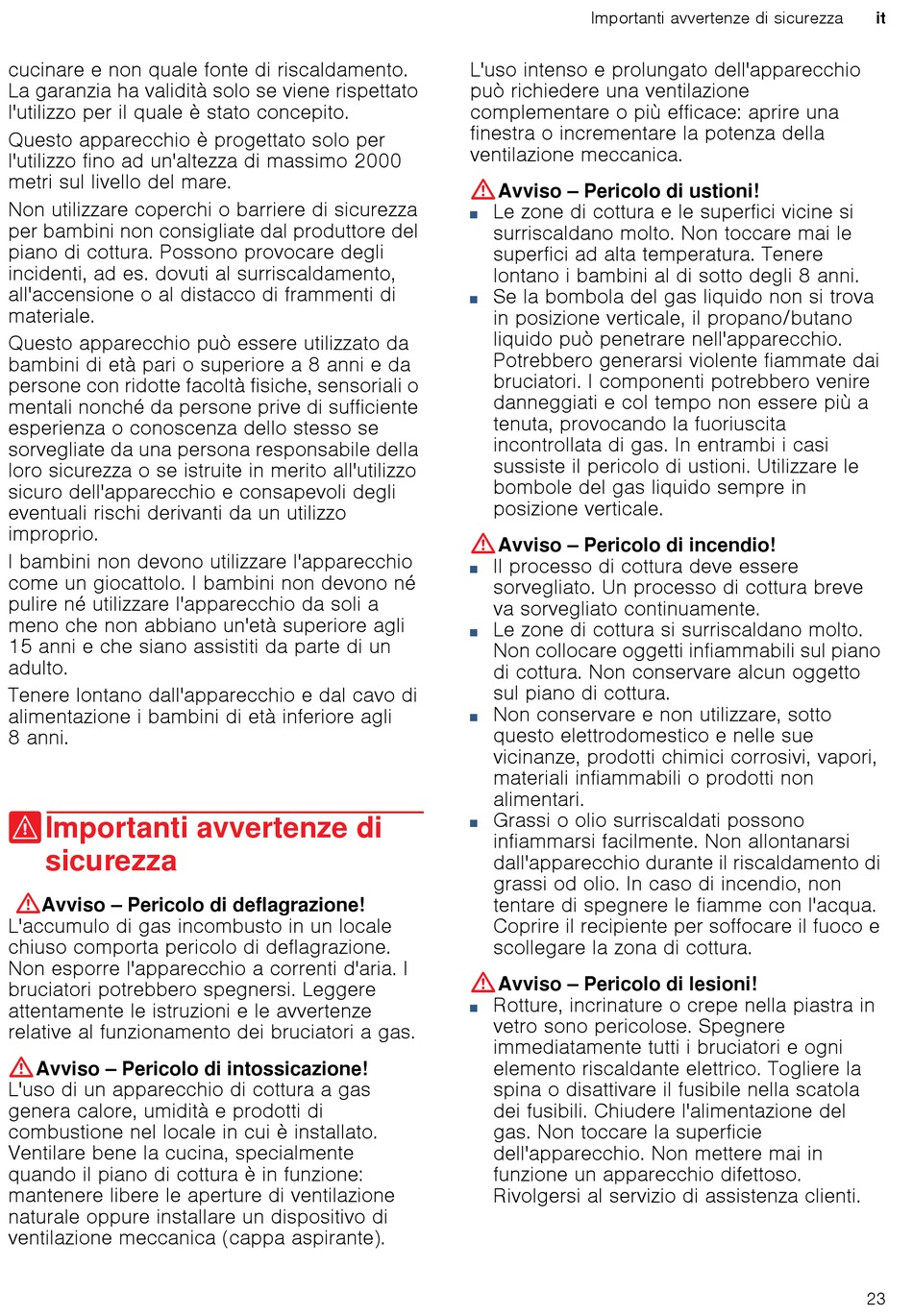 Importanti avvertenze di sicurezza it

cucinare e non quale fonte di riscaldamento. La garanzia ha validità solo se viene rispettato l'utilizzo per il quale è stato concepito.

Questo apparecchio è progettato solo per l'utilizzo fino ad un'altezza di massimo 2000 metri sul livello del mare.

Non utilizzare coperchi o barriere di sicurezza per bambini non consigliate dal produttore del piano di cottura. Possono provocare degli incidenti, ad es. dovuti al surriscaldamento, all'accensione o al distacco di frammenti di materiale.

Questo apparecchio può essere utilizzato da bambini di età pari o superiore a 8 anni e da persone con ridotte facoltà fisiche, sensoriali o mentali nonché da persone prive di sufficiente esperienza o conoscenza dello stesso se sorvegliate da una persona responsabile della loro sicurezza o se istruite in merito all'utilizzo sicuro dell'apparecchio e consapevoli degli eventuali rischi derivanti da un utilizzo improprio.

I bambini non devono utilizzare l'apparecchio come un giocattolo. I bambini non devono né pulire né utilizzare l'apparecchio da soli a meno che non abbiano un'età superiore agli 15 anni e che siano assistiti da parte di un adulto.

Tenere lontano dall'apparecchio e dal cavo di alimentazione i bambini di età inferiore agli 8 anni.

Importanti avvertenze di sicurezza

Avviso – Pericolo di deflagrazione!
L'accumulo di gas incombusto in un locale chiuso comporta pericolo di deflagrazione. Non esporre l'apparecchio a correnti d'aria. I bruciatori potrebbero spegnersi. Leggere attentamente le istruzioni e le avvertenze relative al funzionamento dei bruciatori a gas.

Avviso – Pericolo di intossicazione!
L'uso di un apparecchio di cottura a gas genera calore, umidità e prodotti di combustione nel locale in cui è installato. Ventilare bene la cucina, specialmente quando il piano di cottura è in funzione: mantenere libere le aperture di ventilazione naturale oppure installare un dispositivo di ventilazione meccanica (cappa aspirante).

L'uso intenso e prolungato dell'apparecchio può richiedere una ventilazione complementare o più efficace: aprire una finestra o incrementare la potenza della ventilazione meccanica.

Avviso – Pericolo di ustioni!
■ Le zone di cottura e le superfici vicine si surriscaldano molto. Non toccare mai le superfici ad alta temperatura. Tenere lontano i bambini al di sotto degli 8 anni.
■ Se la bombola del gas liquido non si trova in posizione verticale, il propano/butano liquido può penetrare nell'apparecchio. Potrebbero generarsi violente fiammate dai bruciatori. I componenti potrebbero venire danneggiati e col tempo non essere più a tenuta, provocando la fuoriuscita incontrollata di gas. In entrambi i casi sussiste il pericolo di ustioni. Utilizzare le bombole del gas liquido sempre in posizione verticale.

Avviso – Pericolo di incendio!
■ Il processo di cottura deve essere sorvegliato. Un processo di cottura breve va sorvegliato continuamente.
■ Le zone di cottura si surriscaldano molto. Non collocare oggetti infiammabili sul piano di cottura. Non conservare alcun oggetto sul piano di cottura.
■ Non conservare e non utilizzare, sotto questo elettrodomestico e nelle sue vicinanze, prodotti chimici corrosivi, vapori, materiali infiammabili o prodotti non alimentari.
■ Grassi o olio surriscaldati possono infiammarsi facilmente. Non allontanarsi dall'apparecchio durante il riscaldamento di grassi od olio. In caso di incendio, non tentare di spegnere le fiamme con l'acqua. Coprire il recipiente per soffocare il fuoco e scollegare la zona di cottura.

Avviso – Pericolo di lesioni!
■ Rotture, incrinature o crepe nella piastra in vetro sono pericolose. Spegnere immediatamente tutti i bruciatori e ogni elemento riscaldante elettrico. Togliere la spina o disattivare il fusibile nella scatola dei fusibili. Chiudere l'alimentazione del gas. Non toccare la superficie dell'apparecchio. Non mettere mai in funzione un apparecchio difettoso. Rivolgersi al servizio di assistenza clienti.

23